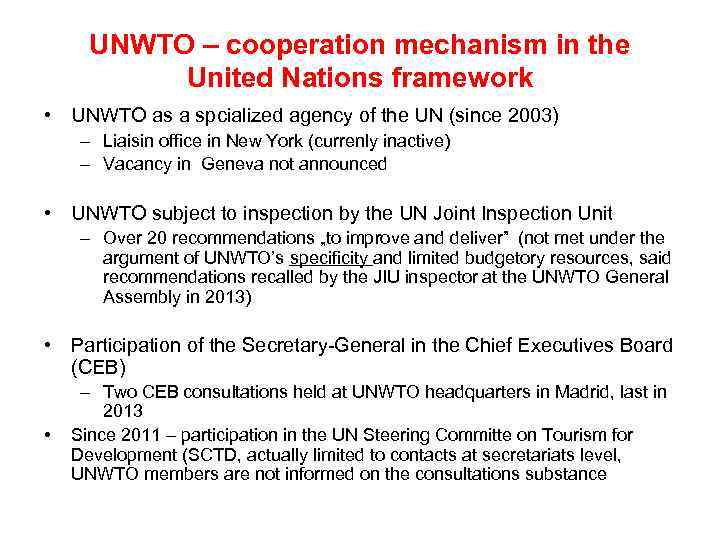 UNWTO – cooperation mechanism in the United Nations framework

• UNWTO as a spcialized agency of the UN (since 2003)
– Liaisin office in New York (currenly inactive)
– Vacancy in Geneva not announced

• UNWTO subject to inspection by the UN Joint Inspection Unit
– Over 20 recommendations „to improve and deliver" (not met under the argument of UNWTO's specificity and limited budgetory resources, said recommendations recalled by the JIU inspector at the UNWTO General Assembly in 2013)

• Participation of the Secretary-General in the Chief Executives Board (CEB)
– Two CEB consultations held at UNWTO headquarters in Madrid, last in 2013

• Since 2011 – participation in the UN Steering Committe on Tourism for Development (SCTD, actually limited to contacts at secretariats level, UNWTO members are not informed on the consultations substance